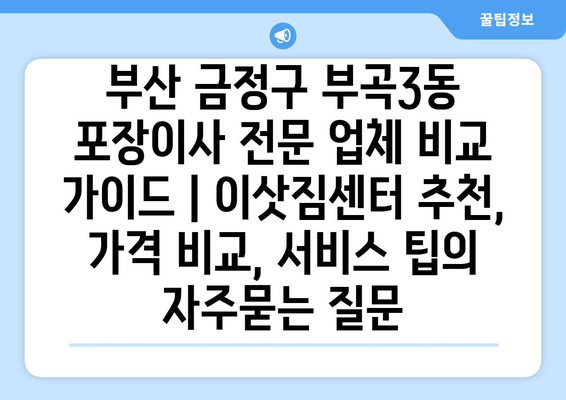 꿀팁정보

부산 금정구 부곡3동 포장이사 전문 업체 비교 가이드 | 이삿짐센터 추천, 가격 비교, 서비스 팁의 자주묻는 질문